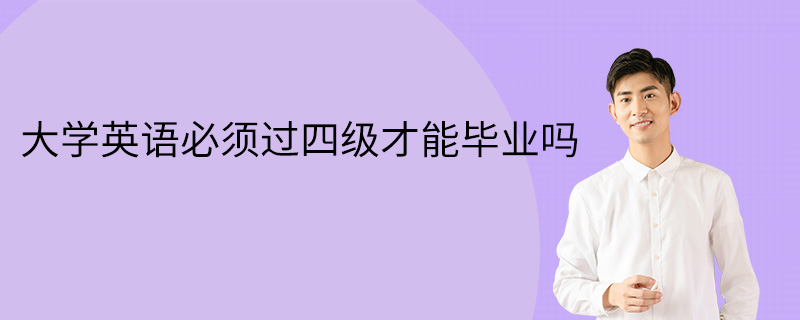 大学英语必须过四级才能毕业吗